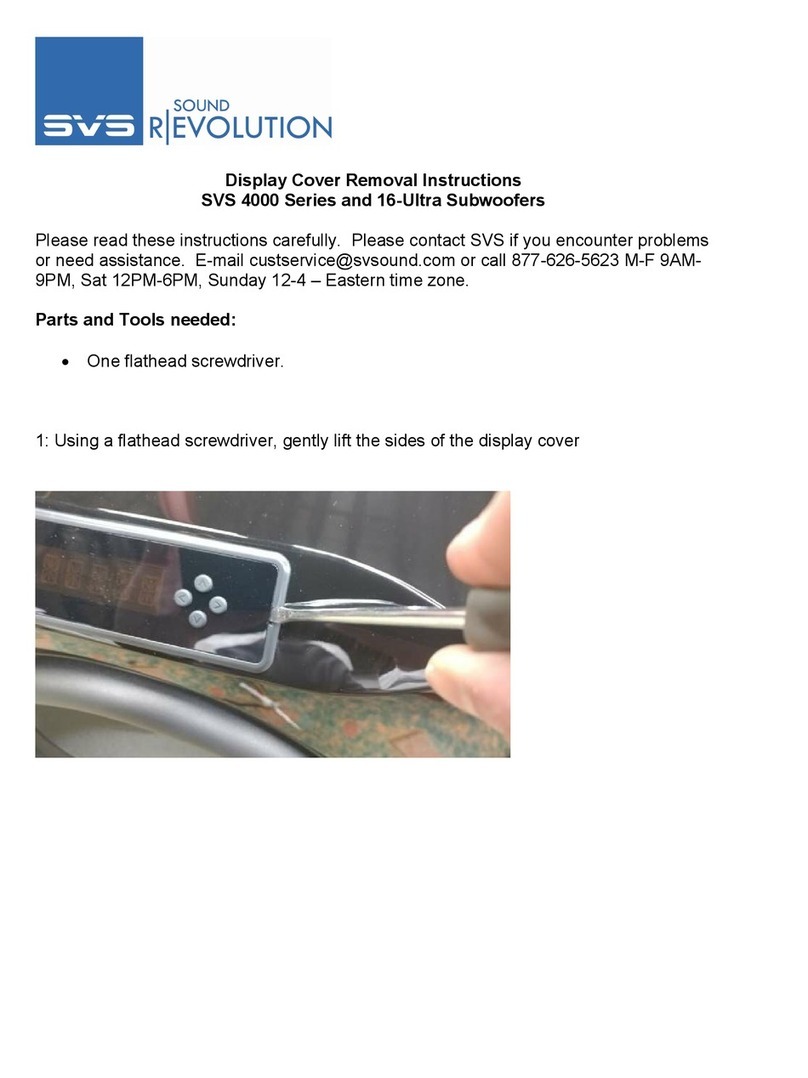 SVS SOUND R|EVOLUTION

Display Cover Removal Instructions
SVS 4000 Series and 16-Ultra Subwoofers

Please read these instructions carefully. Please contact SVS if you encounter problems or need assistance. E-mail custservice@svsound.com or call 877-626-5623 M-F 9AM-9PM, Sat 12PM-6PM, Sunday 12-4 – Eastern time zone.

Parts and Tools needed:

• One flathead screwdriver.

1: Using a flathead screwdriver, gently lift the sides of the display cover